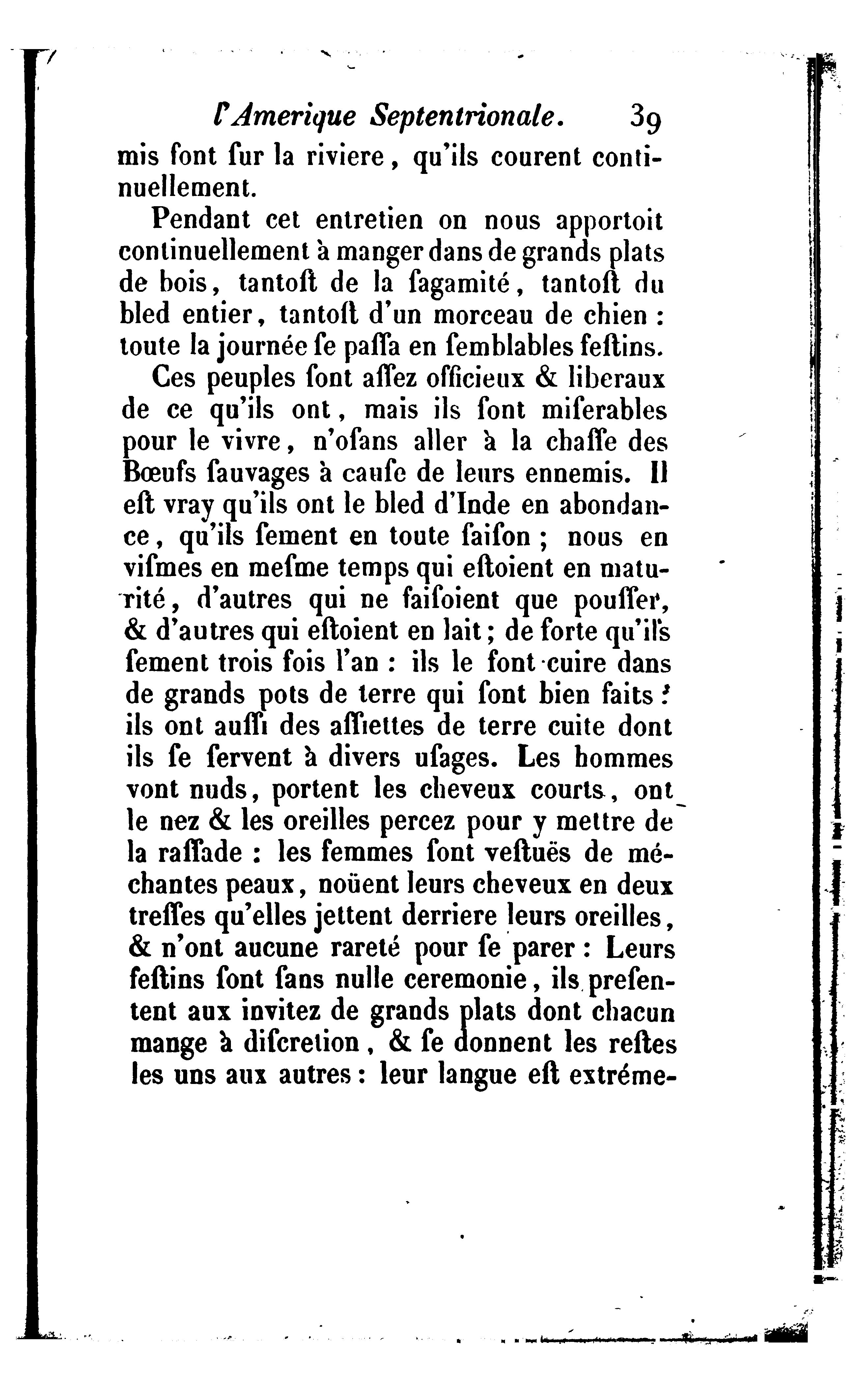 l'Amerique Septentrionale. 39

mis ſont ſur la riviere, qu'ils courent continuellement.

Pendant cet entretien on nous apportoit continuellement à manger dans de grands plats de bois, tantoſt de la ſagamité, tantoſt du bled entier, tantoſt d'un morceau de chien : toute la journée ſe paſſa en ſemblables feſtins.

Ces peuples ſont aſſez officieux & liberaux de ce qu'ils ont, mais ils ſont miſerables pour le vivre, n'oſans aller à la chaſſe des Bœufs ſauvages à cauſe de leurs ennemis. Il eſt vray qu'ils ont le bled d'Inde en abondance, qu'ils ſement en toute ſaiſon ; nous en viſmes en meſme temps qui eſtoient en maturité, d'autres qui ne faiſoient que pouſſer, & d'autres qui eſtoient en lait ; de ſorte qu'ils ſement trois fois l'an : ils le font cuire dans de grands pots de terre qui ſont bien faits : ils ont auſſi des aſſiettes de terre cuite dont ils ſe ſervent à divers uſages. Les hommes vont nuds, portent les cheveux courts, ont le nez & les oreilles percez pour y mettre de la raſſade : les femmes ſont veſtuës de méchantes peaux, noüent leurs cheveux en deux treſſes qu'elles jettent derriere leurs oreilles, & n'ont aucune rareté pour ſe parer : Leurs feſtins ſont ſans nulle ceremonie, ils preſentent aux invitez de grands plats dont chacun mange à diſcretion, & ſe donnent les reſtes les uns aux autres : leur langue eſt extréme-